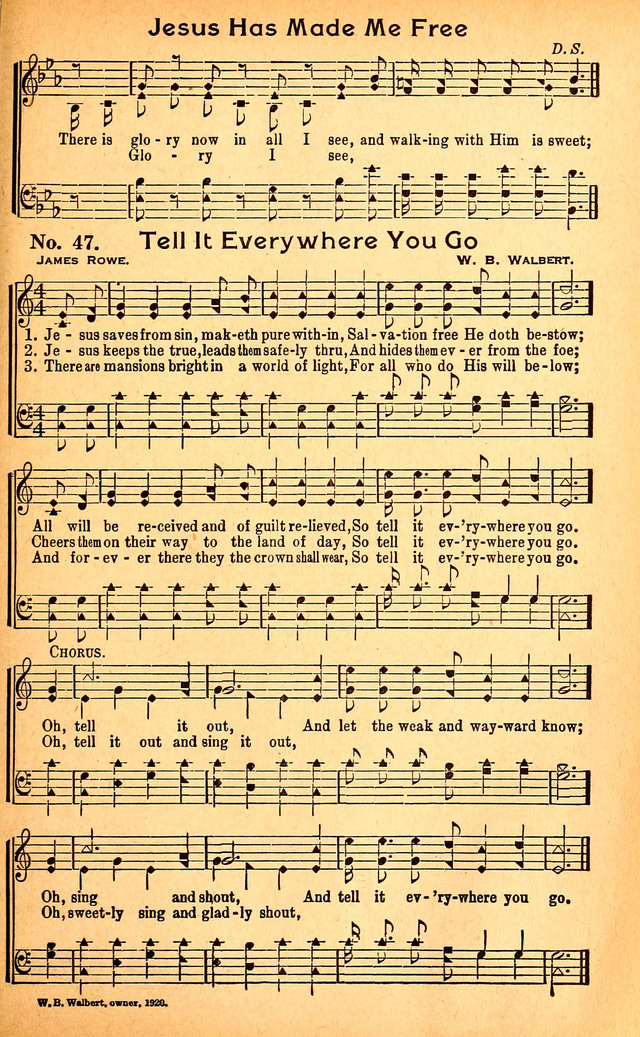 Jesus Has Made Me Free

D. S.

There is glo - ry now in all I see, and walk-ing with Him is sweet;
Glo - ry I see,

No. 47. Tell It Everywhere You Go

JAMES ROWE. W. B. WALBERT.

1. Je - sus saves from sin, mak-eth pure with-in, Sal - va-tion free He doth be-stow;
2. Je - sus keeps the true, leads them safe-ly thru, And hides them ev - er from the foe;
3. There are mansions bright in a world of light, For all who do His will be-low;

All will be re-ceived and of guilt re-lieved, So tell it ev-'ry-where you go.
Cheers them on their way to the land of day, So tell it ev-'ry-where you go.
And for - ev - er there they the crown shall wear, So tell it ev-'ry-where you go.

CHORUS.

Oh, tell it out, And let the weak and way-ward know;
Oh, tell it out and sing it out,

Oh, sing and shout, And tell it ev-'ry-where you go.
Oh, sweet-ly sing and glad-ly shout,

W. B. Walbert, owner, 1920.